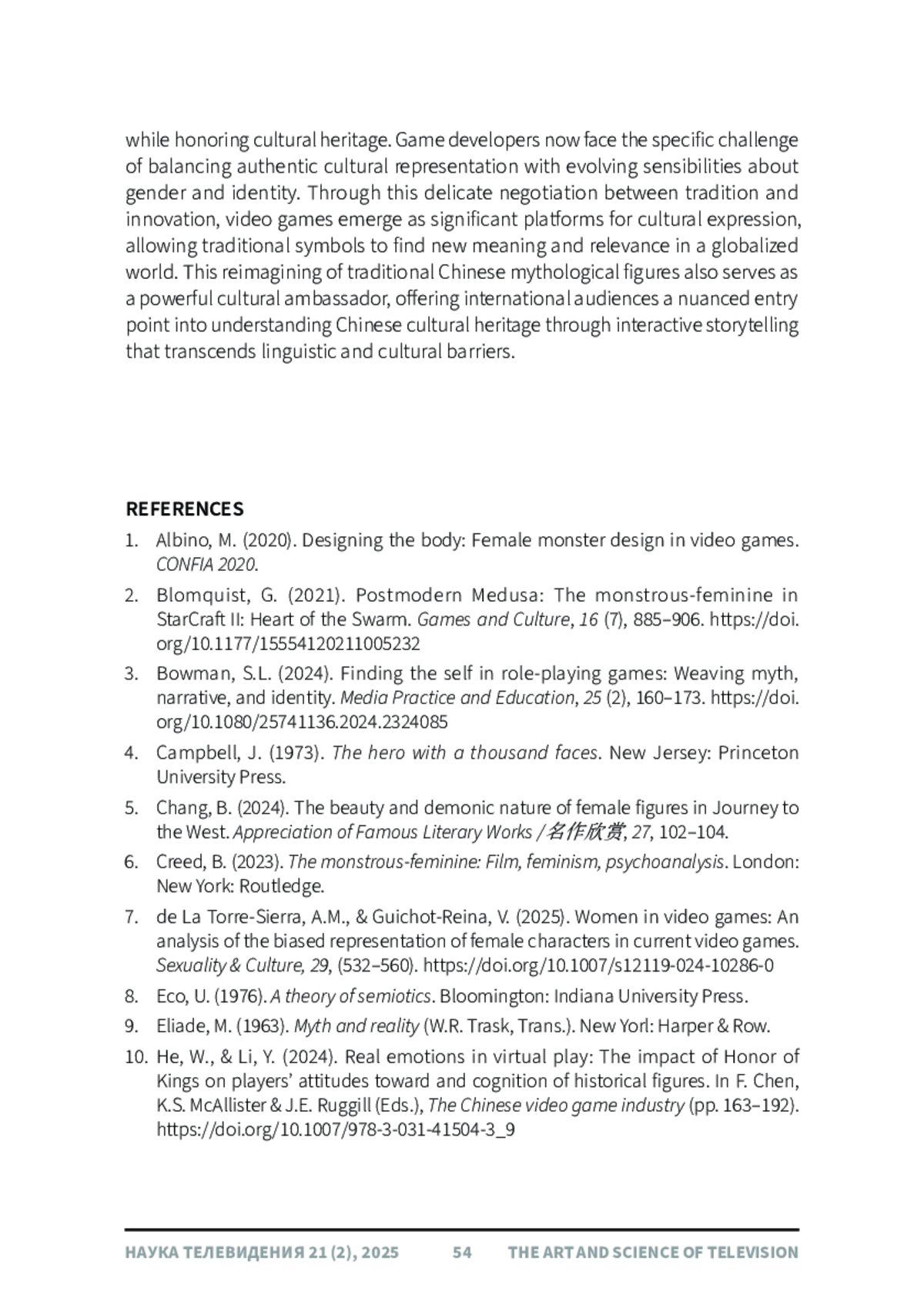 while honoring cultural heritage. Game developers now face the specific challenge of balancing authentic cultural representation with evolving sensibilities about gender and identity. Through this delicate negotiation between tradition and innovation, video games emerge as significant platforms for cultural expression, allowing traditional symbols to find new meaning and relevance in a globalized world. This reimagining of traditional Chinese mythological figures also serves as a powerful cultural ambassador, offering international audiences a nuanced entry point into understanding Chinese cultural heritage through interactive storytelling that transcends linguistic and cultural barriers.

REFERENCES

1. Albino, M. (2020). Designing the body: Female monster design in video games. CONFIA 2020.
2. Blomquist, G. (2021). Postmodern Medusa: The monstrous-feminine in StarCraft II: Heart of the Swarm. Games and Culture, 16 (7), 885–906. https://doi.org/10.1177/15554120211005232
3. Bowman, S.L. (2024). Finding the self in role-playing games: Weaving myth, narrative, and identity. Media Practice and Education, 25 (2), 160–173. https://doi.org/10.1080/25741136.2024.2324085
4. Campbell, J. (1973). The hero with a thousand faces. New Jersey: Princeton University Press.
5. Chang, B. (2024). The beauty and demonic nature of female figures in Journey to the West. Appreciation of Famous Literary Works / 名作欣赏, 27, 102–104.
6. Creed, B. (2023). The monstrous-feminine: Film, feminism, psychoanalysis. London: New York: Routledge.
7. de La Torre-Sierra, A.M., & Guichot-Reina, V. (2025). Women in video games: An analysis of the biased representation of female characters in current video games. Sexuality & Culture, 29, (532–560). https://doi.org/10.1007/s12119-024-10286-0
8. Eco, U. (1976). A theory of semiotics. Bloomington: Indiana University Press.
9. Eliade, M. (1963). Myth and reality (W.R. Trask, Trans.). New Yorl: Harper & Row.
10. He, W., & Li, Y. (2024). Real emotions in virtual play: The impact of Honor of Kings on players' attitudes toward and cognition of historical figures. In F. Chen, K.S. McAllister & J.E. Ruggill (Eds.), The Chinese video game industry (pp. 163–192). https://doi.org/10.1007/978-3-031-41504-3_9

НАУКА ТЕЛЕВИДЕНИЯ 21 (2), 2025    54    THE ART AND SCIENCE OF TELEVISION